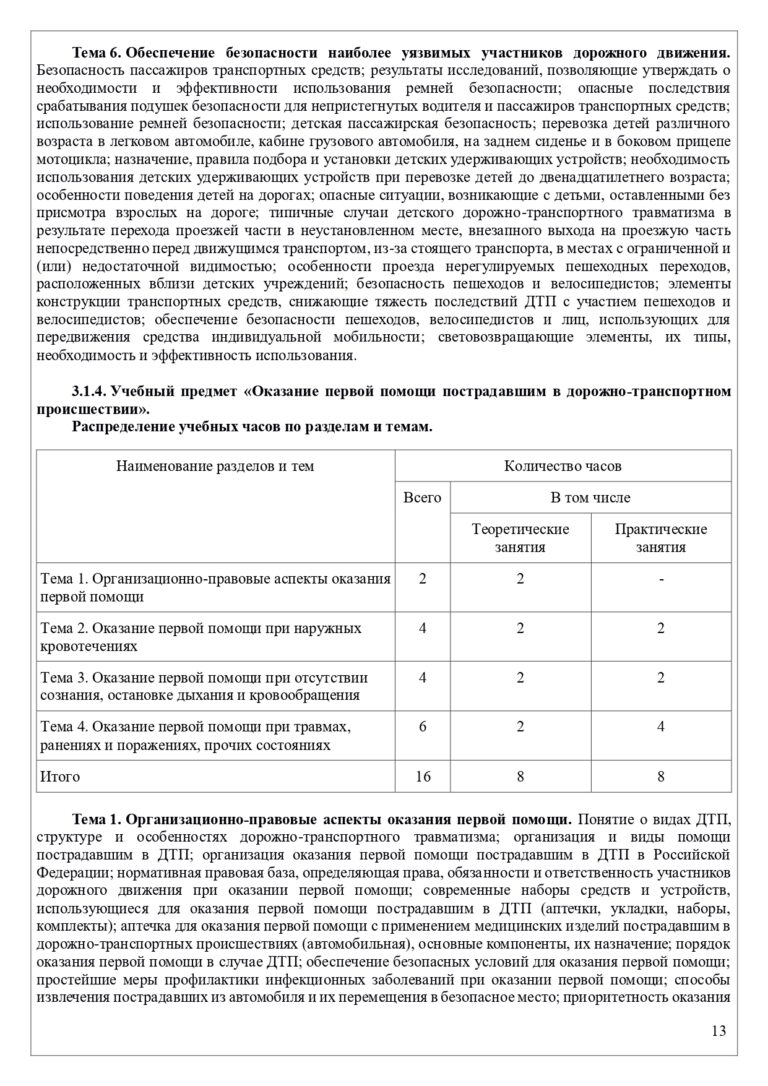 Тема 6. Обеспечение безопасности наиболее уязвимых участников дорожного движения. Безопасность пассажиров транспортных средств; результаты исследований, позволяющие утверждать о необходимости и эффективности использования ремней безопасности; опасные последствия срабатывания подушек безопасности для непристегнутых водителя и пассажиров транспортных средств; использование ремней безопасности; детская пассажирская безопасность; перевозка детей различного возраста в легковом автомобиле, кабине грузового автомобиля, на заднем сиденье и в боковом прицепе мотоцикла; назначение, правила подбора и установки детских удерживающих устройств; необходимость использования детских удерживающих устройств при перевозке детей до двенадцатилетнего возраста; особенности поведения детей на дорогах; опасные ситуации, возникающие с детьми, оставленными без присмотра взрослых на дороге; типичные случаи детского дорожно-транспортного травматизма в результате перехода проезжей части в неустановленном месте, внезапного выхода на проезжую часть непосредственно перед движущимся транспортом, из-за стоящего транспорта, в местах с ограниченной и (или) недостаточной видимостью; особенности проезда нерегулируемых пешеходных переходов, расположенных вблизи детских учреждений; безопасность пешеходов и велосипедистов; элементы конструкции транспортных средств, снижающие тяжесть последствий ДТП с участием пешеходов и велосипедистов; обеспечение безопасности пешеходов, велосипедистов и лиц, использующих для передвижения средства индивидуальной мобильности; световозвращающие элементы, их типы, необходимость и эффективность использования.

3.1.4. Учебный предмет «Оказание первой помощи пострадавшим в дорожно-транспортном происшествии».
Распределение учебных часов по разделам и темам.

| Наименование разделов и тем | Количество часов | | |
|---|---|---|---|
| | Всего | В том числе | |
| | | Теоретические занятия | Практические занятия |
| Тема 1. Организационно-правовые аспекты оказания первой помощи | 2 | 2 | - |
| Тема 2. Оказание первой помощи при наружных кровотечениях | 4 | 2 | 2 |
| Тема 3. Оказание первой помощи при отсутствии сознания, остановке дыхания и кровообращения | 4 | 2 | 2 |
| Тема 4. Оказание первой помощи при травмах, ранениях и поражениях, прочих состояниях | 6 | 2 | 4 |
| Итого | 16 | 8 | 8 |

Тема 1. Организационно-правовые аспекты оказания первой помощи. Понятие о видах ДТП, структуре и особенностях дорожно-транспортного травматизма; организация и виды помощи пострадавшим в ДТП; организация оказания первой помощи пострадавшим в ДТП в Российской Федерации; нормативная правовая база, определяющая права, обязанности и ответственность участников дорожного движения при оказании первой помощи; современные наборы средств и устройств, использующиеся для оказания первой помощи пострадавшим в ДТП (аптечки, укладки, наборы, комплекты); аптечка для оказания первой помощи с применением медицинских изделий пострадавшим в дорожно-транспортных происшествиях (автомобильная), основные компоненты, их назначение; порядок оказания первой помощи в случае ДТП; обеспечение безопасных условий для оказания первой помощи; простейшие меры профилактики инфекционных заболеваний при оказании первой помощи; способы извлечения пострадавших из автомобиля и их перемещения в безопасное место; приоритетность оказания

13